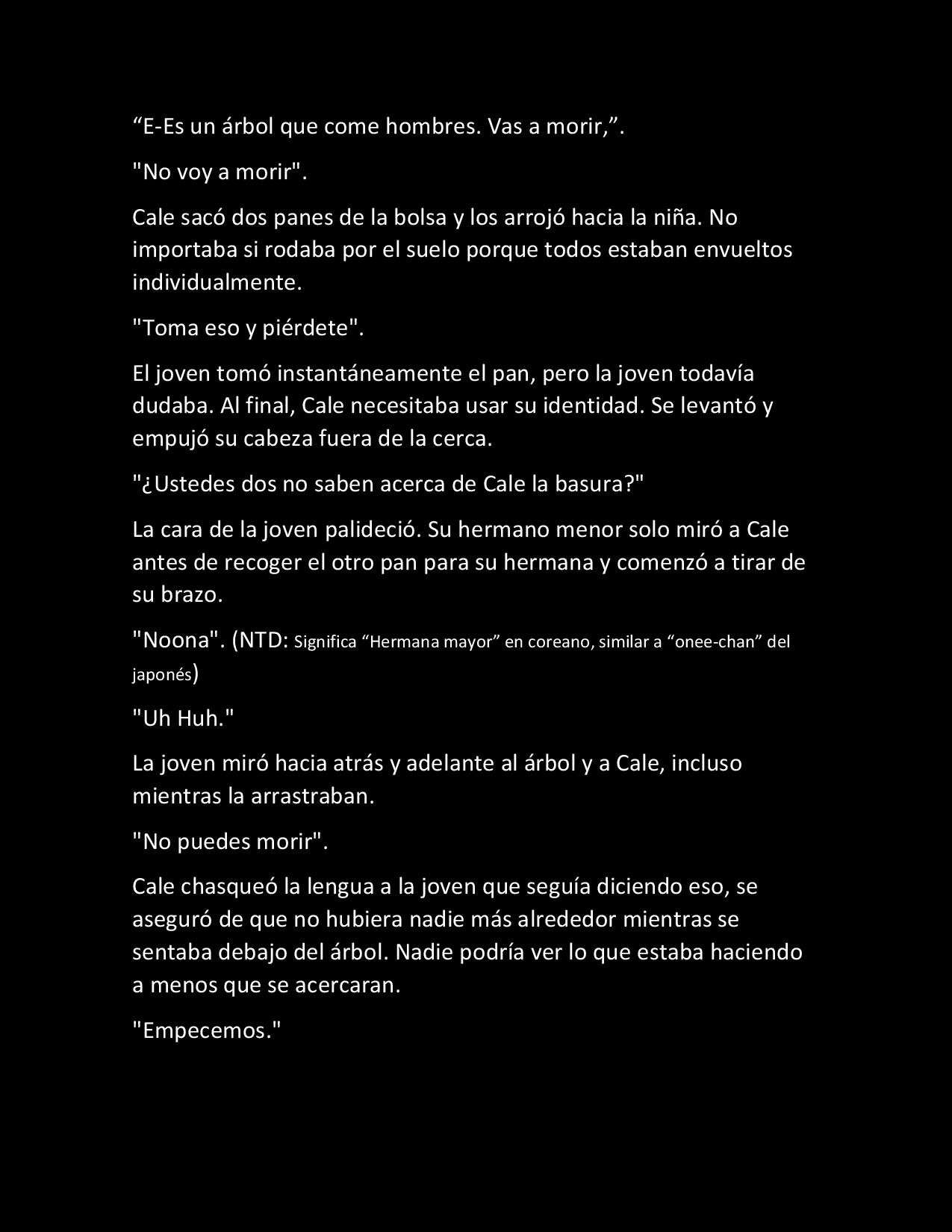 “E-Es un árbol que come hombres. Vas a morir,”.

"No voy a morir".

Cale sacó dos panes de la bolsa y los arrojó hacia la niña. No importaba si rodaba por el suelo porque todos estaban envueltos individualmente.

"Toma eso y piérdete".

El joven tomó instantáneamente el pan, pero la joven todavía dudaba. Al final, Cale necesitaba usar su identidad. Se levantó y empujó su cabeza fuera de la cerca.

"¿Ustedes dos no saben acerca de Cale la basura?"

La cara de la joven palideció. Su hermano menor solo miró a Cale antes de recoger el otro pan para su hermana y comenzó a tirar de su brazo.

"Noona". (NTD: Significa “Hermana mayor” en coreano, similar a “onee-chan” del japonés)

"Uh Huh."

La joven miró hacia atrás y adelante al árbol y a Cale, incluso mientras la arrastraban.

"No puedes morir".

Cale chasqueó la lengua a la joven que seguía diciendo eso, se aseguró de que no hubiera nadie más alrededor mientras se sentaba debajo del árbol. Nadie podría ver lo que estaba haciendo a menos que se acercaran.

"Empecemos."